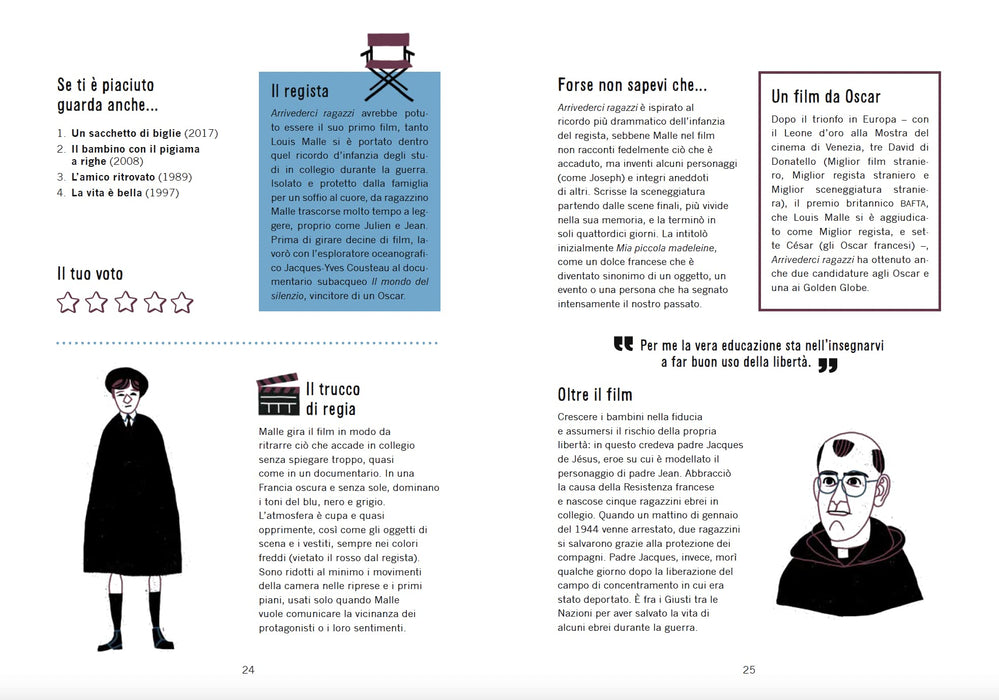 Se ti è piaciuto guarda anche...

1. Un sacchetto di biglie (2017)
2. Il bambino con il pigiama a righe (2008)
3. L'amico ritrovato (1989)
4. La vita è bella (1997)

Il tuo voto

Il regista

Arrivederci ragazzi avrebbe potuto essere il suo primo film, tanto Louis Malle si è portato dentro quel ricordo d'infanzia degli studi in collegio durante la guerra. Isolato e protetto dalla famiglia per un soffio al cuore, da ragazzino Malle trascorse molto tempo a leggere, proprio come Julien e Jean. Prima di girare decine di film, lavorò con l'esploratore oceanografico Jacques-Yves Cousteau al documentario subacqueo Il mondo del silenzio, vincitore di un Oscar.

Il trucco di regia

Malle gira il film in modo da ritrarre ciò che accade in collegio senza spiegare troppo, quasi come in un documentario. In una Francia oscura e senza sole, dominano i toni del blu, nero e grigio. L'atmosfera è cupa e quasi opprimente, così come gli oggetti di scena e i vestiti, sempre nei colori freddi (vietato il rosso dal regista). Sono ridotti al minimo i movimenti della camera nelle riprese e i primi piani, usati solo quando Malle vuole comunicare la vicinanza dei protagonisti o i loro sentimenti.

24

Forse non sapevi che...

Arrivederci ragazzi è ispirato al ricordo più drammatico dell'infanzia del regista, sebbene Malle nel film non racconti fedelmente ciò che è accaduto, ma inventi alcuni personaggi (come Joseph) e integri aneddoti di altri. Scrisse la sceneggiatura partendo dalle scene finali, più vivide nella sua memoria, e la terminò in soli quattordici giorni. La intitolò inizialmente Mia piccola madeleine, come un dolce francese che è diventato sinonimo di un oggetto, un evento o una persona che ha segnato intensamente il nostro passato.

Un film da Oscar

Dopo il trionfo in Europa – con il Leone d'oro alla Mostra del cinema di Venezia, tre David di Donatello (Miglior film straniero, Miglior regista straniero e Miglior sceneggiatura straniera), il premio britannico BAFTA, che Louis Malle si è aggiudicato come Miglior regista, e sette César (gli Oscar francesi) –, Arrivederci ragazzi ha ottenuto anche due candidature agli Oscar e una ai Golden Globe.

Per me la vera educazione sta nell'insegnarvi a far buon uso della libertà.

Oltre il film

Crescere i bambini nella fiducia e assumersi il rischio della propria libertà: in questo credeva padre Jacques de Jésus, eroe su cui è modellato il personaggio di padre Jean. Abbracciò la causa della Resistenza francese e nascose cinque ragazzini ebrei in collegio. Quando un mattino di gennaio del 1944 venne arrestato, due ragazzini si salvarono grazie alla protezione dei compagni. Padre Jacques, invece, morì qualche giorno dopo la liberazione del campo di concentramento in cui era stato deportato. È fra i Giusti tra le Nazioni per aver salvato la vita di alcuni ebrei durante la guerra.

25